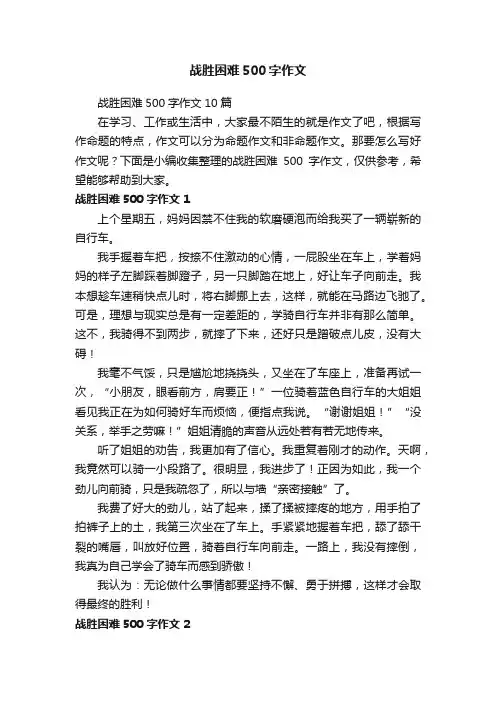 战胜困难 500 字作文

战胜困难 500 字作文 10 篇

在学习、工作或生活中，大家最不陌生的就是作文了吧，根据写作命题的特点，作文可以分为命题作文和非命题作文。那要怎么写好作文呢？下面是小编收集整理的战胜困难 500 字作文，仅供参考，希望能够帮助到大家。

战胜困难 500 字作文 1

上个星期五，妈妈因禁不住我的软磨硬泡而给我买了一辆崭新的自行车。

我手握着车把，按捺不住激动的心情，一屁股坐在车上，学着妈妈的样子左脚踩着脚蹬子，另一只脚踏在地上，好让车子向前走。我本想趁车速稍快点儿时，将右脚挪上去，这样，就能在马路边飞驰了。可是，理想与现实总是有一定差距的，学骑自行车并非有那么简单。这不，我骑得不到两步，就摔了下来，还好只是蹭破点儿皮，没有大碍！

我毫不气馁，只是尴尬地挠挠头，又坐在了车座上，准备再试一次，“小朋友，眼看前方，肩要正！”一位骑着蓝色自行车的大姐姐看见我正在为如何骑好车而烦恼，便指点我说。“谢谢姐姐！”“没关系，举手之劳嘛！”姐姐清脆的声音从远处若有若无地传来。

听了姐姐的劝告，我更加有了信心。我重复着刚才的动作。天啊，我竟然可以骑一小段路了。很明显，我进步了！正因为如此，我一个劲儿向前骑，只是我疏忽了，所以与墙“亲密接触”了。

我费了好大的劲儿，站了起来，揉了揉被摔疼的地方，用手拍了拍裤子上的土，我第三次坐在了车上。手紧紧地握着车把，舔了舔干裂的嘴唇，叫放好位置，骑着自行车向前走。一路上，我没有摔倒，我真为自己学会了骑车而感到骄傲！

我认为：无论做什么事情都要坚持不懈、勇于拼搏，这样才会取得最终的胜利！

战胜困难 500 字作文 2